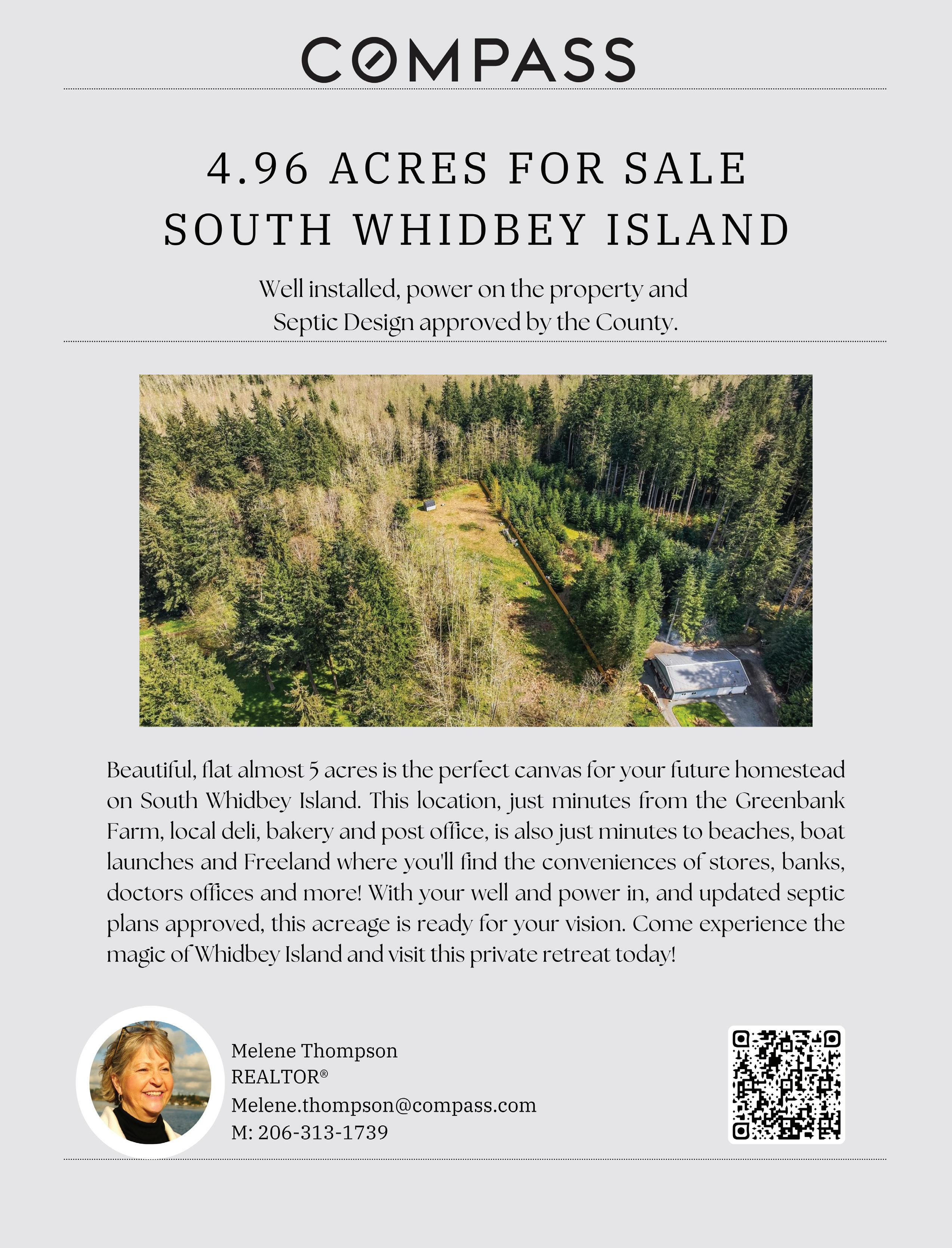 COMPASS

4.96 ACRES FOR SALE
SOUTH WHIDBEY ISLAND

Well installed, power on the property and Septic Design approved by the County.

Beautiful, flat almost 5 acres is the perfect canvas for your future homestead on South Whidbey Island. This location, just minutes from the Greenbank Farm, local deli, bakery and post office, is also just minutes to beaches, boat launches and Freeland where you'll find the conveniences of stores, banks, doctors offices and more! With your well and power in, and updated septic plans approved, this acreage is ready for your vision. Come experience the magic of Whidbey Island and visit this private retreat today!

Melene Thompson
REALTOR®
Melene.thompson@compass.com
M: 206-313-1739